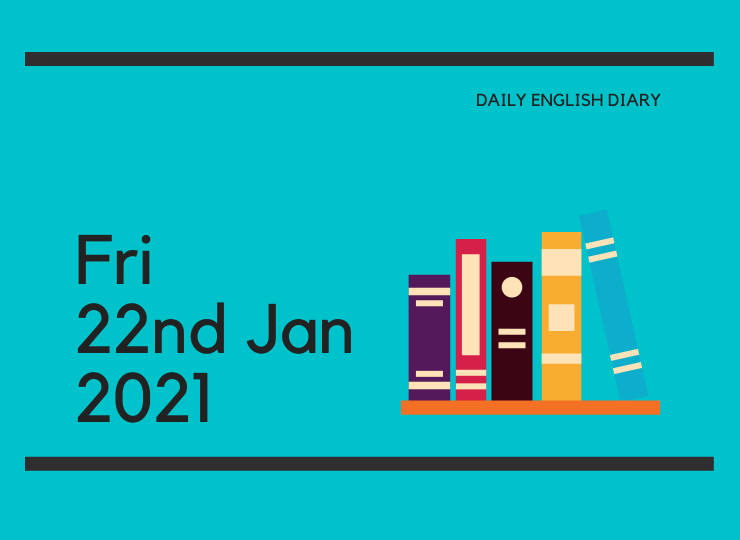 DAILY ENGLISH DIARY

Fri
22nd Jan
2021